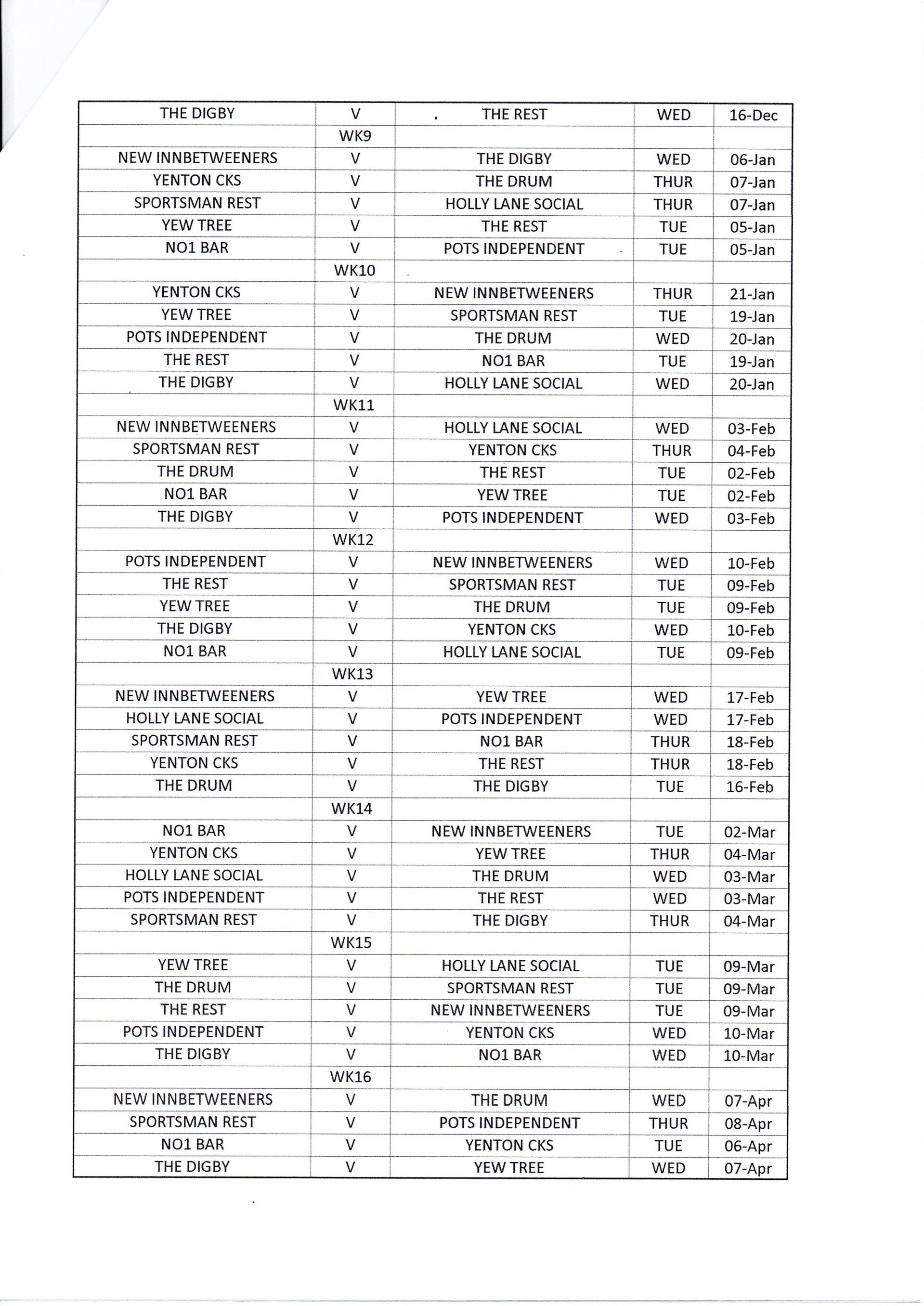 | THE DIGBY | V | THE REST | WED | 16-Dec |
|---|---|---|---|---|
| | WK9 | | | |
| NEW INNBETWEENERS | V | THE DIGBY | WED | 06-Jan |
| YENTON CKS | V | THE DRUM | THUR | 07-Jan |
| SPORTSMAN REST | V | HOLLY LANE SOCIAL | THUR | 07-Jan |
| YEW TREE | V | THE REST | TUE | 05-Jan |
| NO1 BAR | V | POTS INDEPENDENT | TUE | 05-Jan |
| | WK10 | | | |
| YENTON CKS | V | NEW INNBETWEENERS | THUR | 21-Jan |
| YEW TREE | V | SPORTSMAN REST | TUE | 19-Jan |
| POTS INDEPENDENT | V | THE DRUM | WED | 20-Jan |
| THE REST | V | NO1 BAR | TUE | 19-Jan |
| THE DIGBY | V | HOLLY LANE SOCIAL | WED | 20-Jan |
| | WK11 | | | |
| NEW INNBETWEENERS | V | HOLLY LANE SOCIAL | WED | 03-Feb |
| SPORTSMAN REST | V | YENTON CKS | THUR | 04-Feb |
| THE DRUM | V | THE REST | TUE | 02-Feb |
| NO1 BAR | V | YEW TREE | TUE | 02-Feb |
| THE DIGBY | V | POTS INDEPENDENT | WED | 03-Feb |
| | WK12 | | | |
| POTS INDEPENDENT | V | NEW INNBETWEENERS | WED | 10-Feb |
| THE REST | V | SPORTSMAN REST | TUE | 09-Feb |
| YEW TREE | V | THE DRUM | TUE | 09-Feb |
| THE DIGBY | V | YENTON CKS | WED | 10-Feb |
| NO1 BAR | V | HOLLY LANE SOCIAL | TUE | 09-Feb |
| | WK13 | | | |
| NEW INNBETWEENERS | V | YEW TREE | WED | 17-Feb |
| HOLLY LANE SOCIAL | V | POTS INDEPENDENT | WED | 17-Feb |
| SPORTSMAN REST | V | NO1 BAR | THUR | 18-Feb |
| YENTON CKS | V | THE REST | THUR | 18-Feb |
| THE DRUM | V | THE DIGBY | TUE | 16-Feb |
| | WK14 | | | |
| NO1 BAR | V | NEW INNBETWEENERS | TUE | 02-Mar |
| YENTON CKS | V | YEW TREE | THUR | 04-Mar |
| HOLLY LANE SOCIAL | V | THE DRUM | WED | 03-Mar |
| POTS INDEPENDENT | V | THE REST | WED | 03-Mar |
| SPORTSMAN REST | V | THE DIGBY | THUR | 04-Mar |
| | WK15 | | | |
| YEW TREE | V | HOLLY LANE SOCIAL | TUE | 09-Mar |
| THE DRUM | V | SPORTSMAN REST | TUE | 09-Mar |
| THE REST | V | NEW INNBETWEENERS | TUE | 09-Mar |
| POTS INDEPENDENT | V | YENTON CKS | WED | 10-Mar |
| THE DIGBY | V | NO1 BAR | WED | 10-Mar |
| | WK16 | | | |
| NEW INNBETWEENERS | V | THE DRUM | WED | 07-Apr |
| SPORTSMAN REST | V | POTS INDEPENDENT | THUR | 08-Apr |
| NO1 BAR | V | YENTON CKS | TUE | 06-Apr |
| THE DIGBY | V | YEW TREE | WED | 07-Apr |